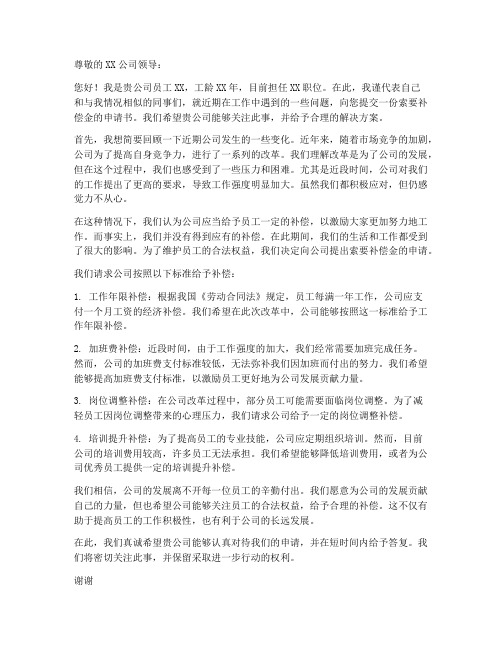 尊敬的XX公司领导：

您好！我是贵公司员工XX，工龄XX年，目前担任XX职位。在此，我谨代表自己和与我情况相似的同事们，就近期在工作中遇到的一些问题，向您提交一份索要补偿金的申请书。我们希望贵公司能够关注此事，并给予合理的解决方案。

首先，我想简要回顾一下近期公司发生的一些变化。近年来，随着市场竞争的加剧，公司为了提高自身竞争力，进行了一系列的改革。我们理解改革是为了公司的发展，但在这个过程中，我们也感受到了一些压力和困难。尤其是近段时间，公司对我们的工作提出了更高的要求，导致工作强度明显加大。虽然我们都积极应对，但仍感觉力不从心。

在这种情况下，我们认为公司应当给予员工一定的补偿，以激励大家更加努力地工作。而事实上，我们并没有得到应有的补偿。在此期间，我们的生活和工作都受到了很大的影响。为了维护员工的合法权益，我们决定向公司提出索要补偿金的申请。

我们请求公司按照以下标准给予补偿：

1. 工作年限补偿：根据我国《劳动合同法》规定，员工每满一年工作，公司应支付一个月工资的经济补偿。我们希望在此次改革中，公司能够按照这一标准给予工作年限补偿。

2. 加班费补偿：近段时间，由于工作强度的加大，我们经常需要加班完成任务。然而，公司的加班费支付标准较低，无法弥补我们因加班而付出的努力。我们希望能够提高加班费支付标准，以激励员工更好地为公司发展贡献力量。

3. 岗位调整补偿：在公司改革过程中，部分员工可能需要面临岗位调整。为了减轻员工因岗位调整带来的心理压力，我们请求公司给予一定的岗位调整补偿。

4. 培训提升补偿：为了提高员工的专业技能，公司应定期组织培训。然而，目前公司的培训费用较高，许多员工无法承担。我们希望能够降低培训费用，或者为公司优秀员工提供一定的培训提升补偿。

我们相信，公司的发展离不开每一位员工的辛勤付出。我们愿意为公司的发展贡献自己的力量，但也希望公司能够关注员工的合法权益，给予合理的补偿。这不仅有助于提高员工的工作积极性，也有利于公司的长远发展。

在此，我们真诚希望贵公司能够认真对待我们的申请，并在短时间内给予答复。我们将密切关注此事，并保留采取进一步行动的权利。

谢谢